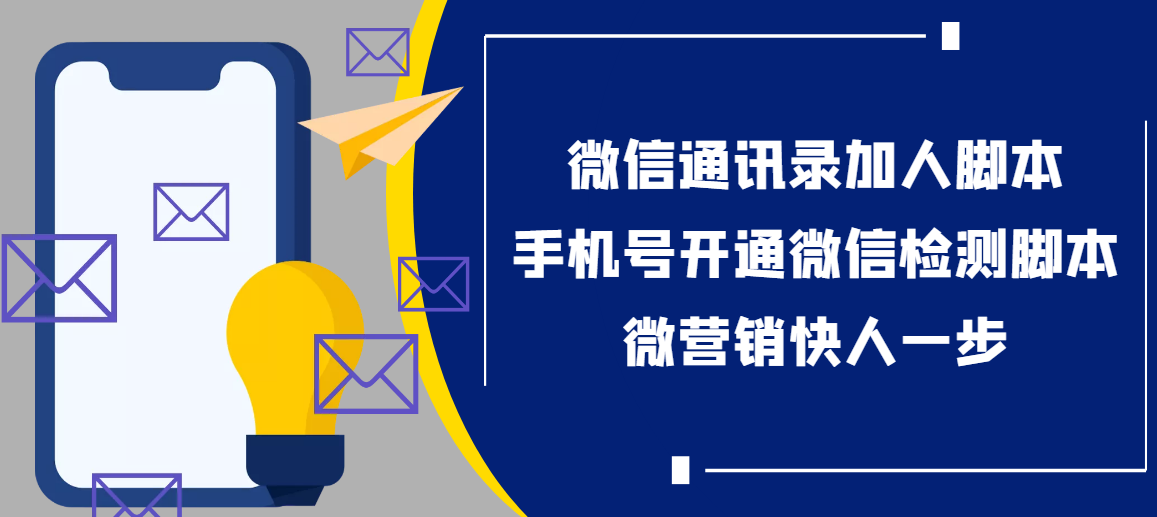 微信通讯录加人脚本
手机号开通微信检测脚本
微营销快人一步